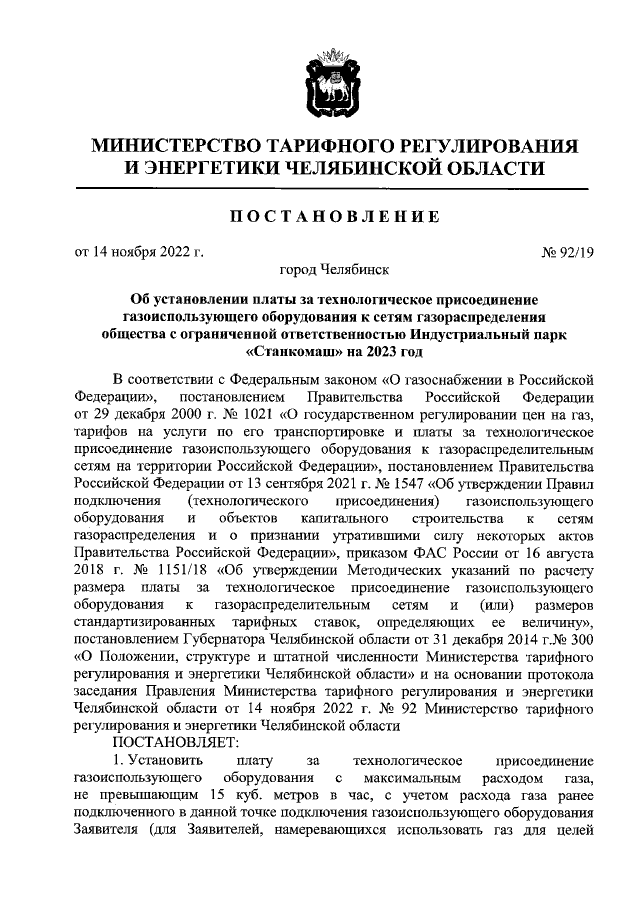 МИНИСТЕРСТВО ТАРИФНОГО РЕГУЛИРОВАНИЯ И ЭНЕРГЕТИКИ ЧЕЛЯБИНСКОЙ ОБЛАСТИ

ПОСТАНОВЛЕНИЕ

от 14 ноября 2022 г.

№ 92/19

город Челябинск

Об установлении платы за технологическое присоединение газоиспользующего оборудования к сетям газораспределения общества с ограниченной ответственностью Индустриальный парк «Станкомаш» на 2023 год

В соответствии с Федеральным законом «О газоснабжении в Российской Федерации», постановлением Правительства Российской Федерации от 29 декабря 2000 г. № 1021 «О государственном регулировании цен на газ, тарифов на услуги по его транспортировке и платы за технологическое присоединение газоиспользующего оборудования к газораспределительным сетям на территории Российской Федерации», постановлением Правительства Российской Федерации от 13 сентября 2021 г. № 1547 «Об утверждении Правил подключения (технологического присоединения) газоиспользующего оборудования и объектов капитального строительства к сетям газораспределения и о признании утратившими силу некоторых актов Правительства Российской Федерации», приказом ФАС России от 16 августа 2018 г. № 1151/18 «Об утверждении Методических указаний по расчету размера платы за технологическое присоединение газоиспользующего оборудования к газораспределительным сетям и (или) размеров стандартизированных тарифных ставок, определяющих ее величину», постановлением Губернатора Челябинской области от 31 декабря 2014 г.№ 300 «О Положении, структуре и штатной численности Министерства тарифного регулирования и энергетики Челябинской области» и на основании протокола заседания Правления Министерства тарифного регулирования и энергетики Челябинской области от 14 ноября 2022 г. № 92 Министерство тарифного регулирования и энергетики Челябинской области

ПОСТАНОВЛЯЕТ:

1. Установить плату за технологическое присоединение газоиспользующего оборудования с максимальным расходом газа, не превышающим 15 куб. метров в час, с учетом расхода газа ранее подключенного в данной точке подключения газоиспользующего оборудования Заявителя (для Заявителей, намеревающихся использовать газ для целей